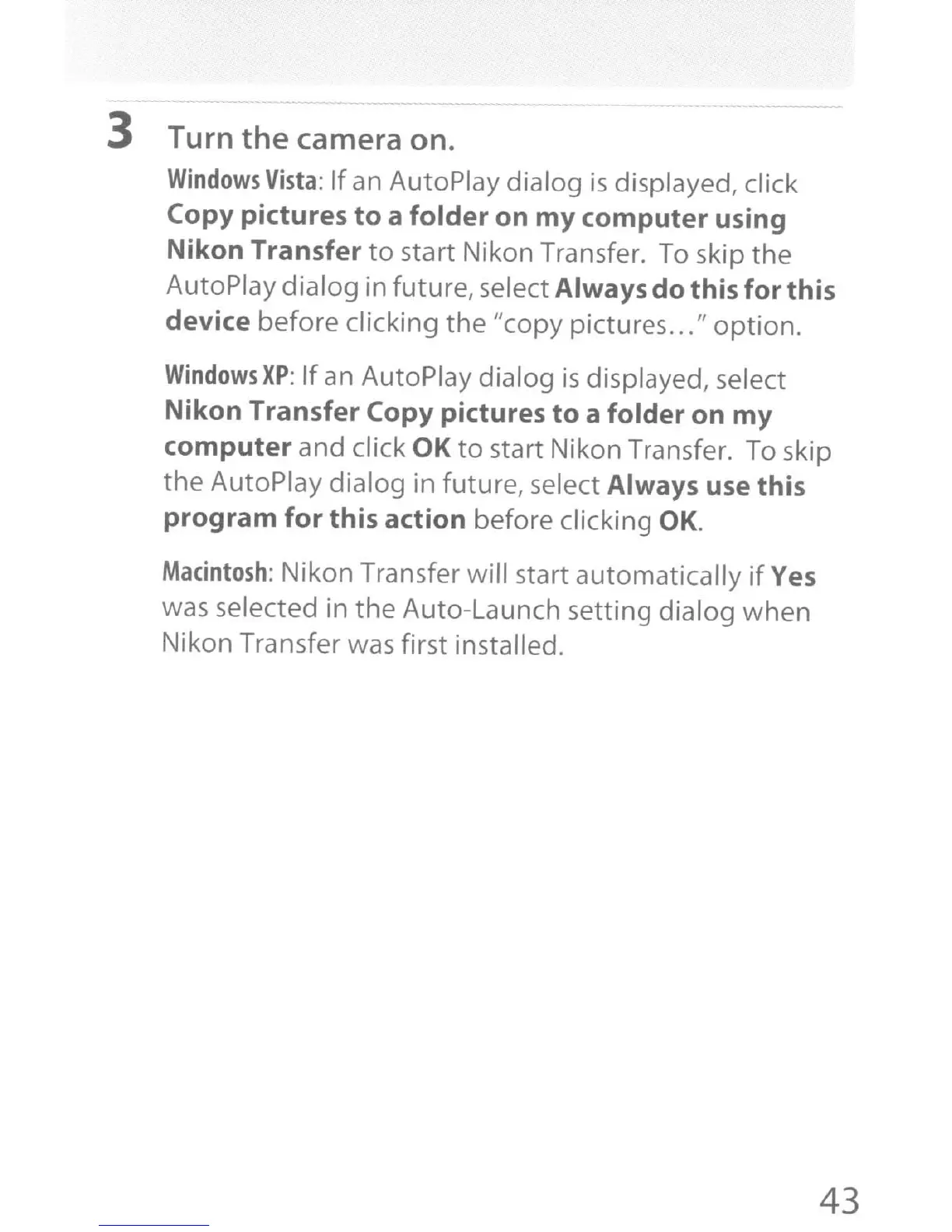 3 Turn the camera on.

Windows Vista: If an AutoPlay dialog is displayed, click Copy pictures to a folder on my computer using Nikon Transfer to start Nikon Transfer. To skip the AutoPlay dialog in future, select Always do this for this device before clicking the "copy pictures..." option.

Windows XP: If an AutoPlay dialog is displayed, select Nikon Transfer Copy pictures to a folder on my computer and click OK to start Nikon Transfer. To skip the AutoPlay dialog in future, select Always use this program for this action before clicking OK.

Macintosh: Nikon Transfer will start automatically if Yes was selected in the Auto-Launch setting dialog when Nikon Transfer was first installed.

43